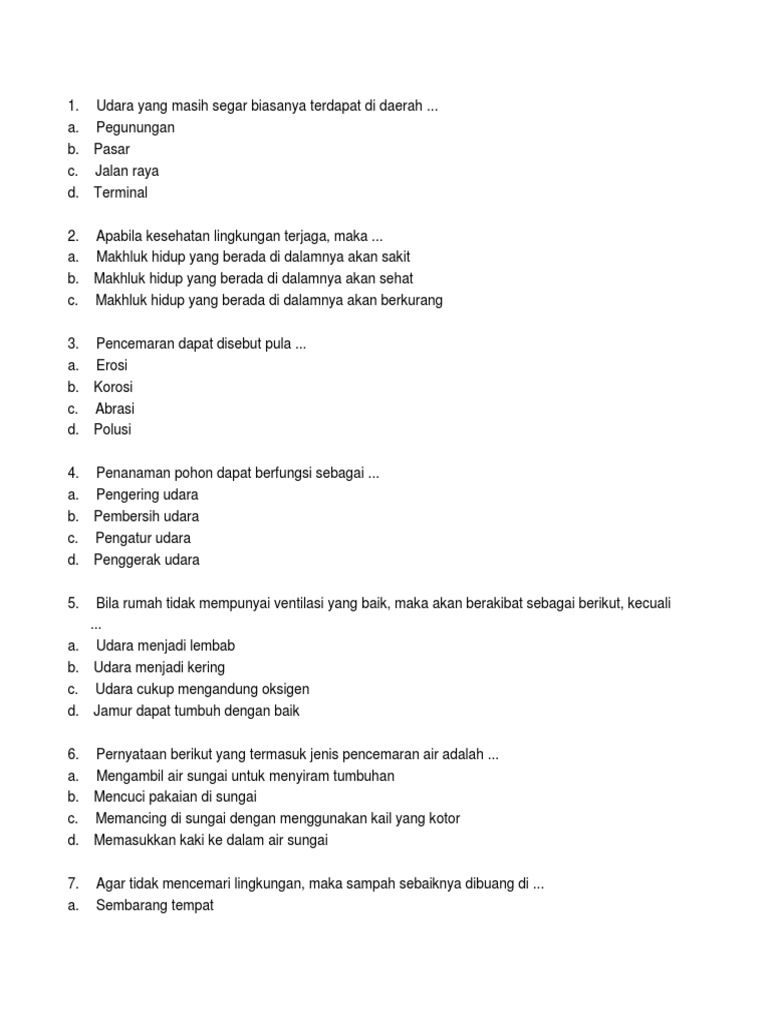 1. Udara yang masih segar biasanya terdapat di daerah ...
a. Pegunungan
b. Pasar
c. Jalan raya
d. Terminal

2. Apabila kesehatan lingkungan terjaga, maka ...
a. Makhluk hidup yang berada di dalamnya akan sakit
b. Makhluk hidup yang berada di dalamnya akan sehat
c. Makhluk hidup yang berada di dalamnya akan berkurang

3. Pencemaran dapat disebut pula ...
a. Erosi
b. Korosi
c. Abrasi
d. Polusi

4. Penanaman pohon dapat berfungsi sebagai ...
a. Pengering udara
b. Pembersih udara
c. Pengatur udara
d. Penggerak udara

5. Bila rumah tidak mempunyai ventilasi yang baik, maka akan berakibat sebagai berikut, kecuali ...
a. Udara menjadi lembab
b. Udara menjadi kering
c. Udara cukup mengandung oksigen
d. Jamur dapat tumbuh dengan baik

6. Pernyataan berikut yang termasuk jenis pencemaran air adalah ...
a. Mengambil air sungai untuk menyiram tumbuhan
b. Mencuci pakaian di sungai
c. Memancing di sungai dengan menggunakan kail yang kotor
d. Memasukkan kaki ke dalam air sungai

7. Agar tidak mencemari lingkungan, maka sampah sebaiknya dibuang di ...
a. Sembarang tempat